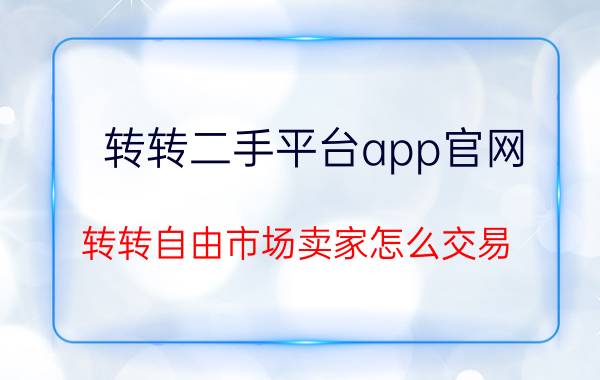 转转二手平台app官网

转转自由市场卖家怎么交易